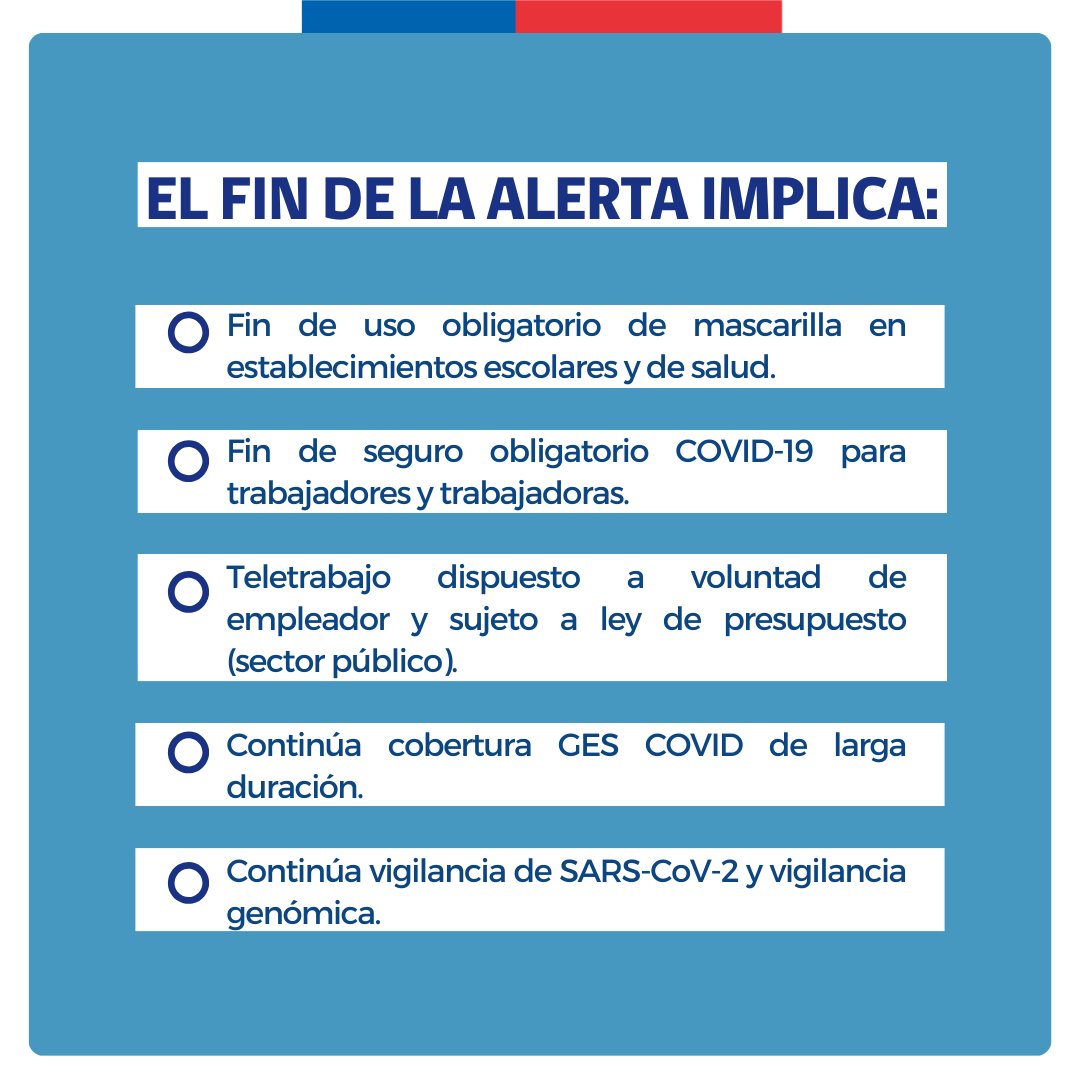 EL FIN DE LA ALERTA IMPLICA:

Fin de uso obligatorio de mascarilla en establecimientos escolares y de salud.

Fin de seguro obligatorio COVID-19 para trabajadores y trabajadoras.

Teletrabajo dispuesto a voluntad de empleador y sujeto a ley de presupuesto (sector público).

Continúa cobertura GES COVID de larga duración.

Continúa vigilancia de SARS-CoV-2 y vigilancia genómica.